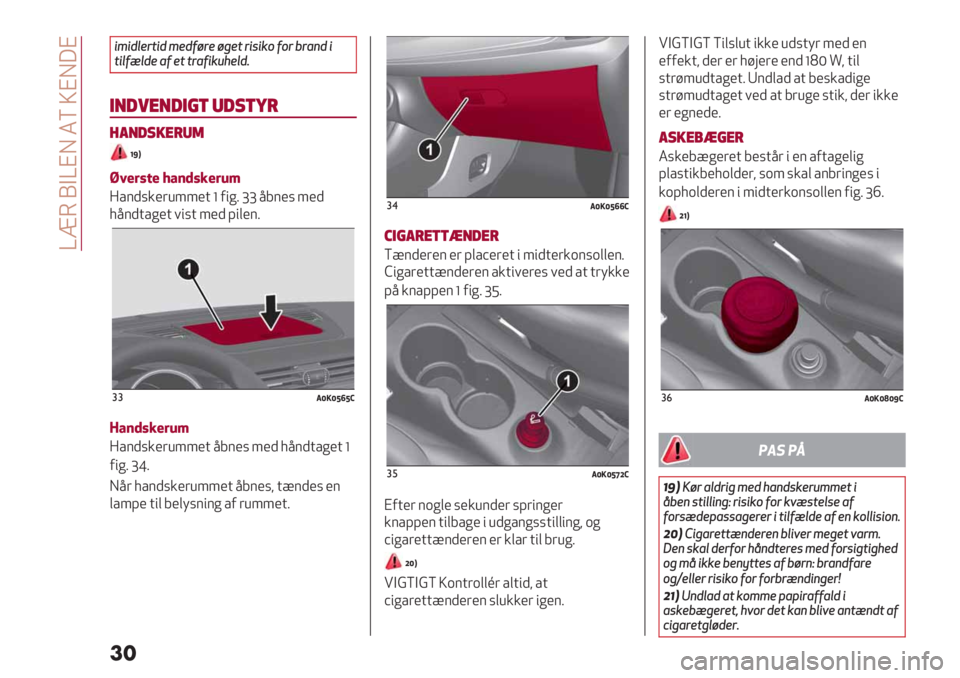 LÆR BILEN AT KENDE

imidlertid medføre øget risiko for brand i tilfælde af et trafikuheld.

INDVENDIGT UDSTYR

HANDSKERUM

19)

Øverste handskerum
Handskerummet 1 fig. 33 åbnes med håndtaget vist med pilen.

1

33 A0K0565C

Handskerum
Handskerummet åbnes med håndtaget 1 fig. 34.

Når handskerummet åbnes, tændes en lampe til belysning af rummet.

1

34 A0K0566C

CIGARETTÆNDER
Tænderen er placeret i midterkonsollen. Cigarettænderen aktiveres ved at trykke på knappen 1 fig. 35.

1

35 A0K0572C

Efter nogle sekunder springer knappen tilbage i udgangsstilling, og cigarettænderen er klar til brug.

20)

VIGTIGT Kontrollér altid, at cigarettænderen slukker igen.

VIGTIGT Tilslut ikke udstyr med en effekt, der er højere end 180 W, til strømudtaget. Undlad at beskadige strømudtaget ved at bruge stik, der ikke er egnede.

ASKEBÆGER
Askebægeret består i en aftagelig plastikbeholder, som skal anbringes i kopholderen i midterkonsollen fig. 36.

21)

36 A0K0809C

PAS PÅ

19) Kør aldrig med handskerummet i åben stilling: risiko for kvæstelse af forsædepassagerer i tilfælde af en kollision.
20) Cigarettænderen bliver meget varm. Den skal derfor håndteres med forsigtighed og må ikke benyttes af børn: brandfare og/eller risiko for forbrændinger!
21) Undlad at komme papiraffald i askebægeret, hvor det kan blive antændt af cigaretgløder.

30

carmanualsonline.info